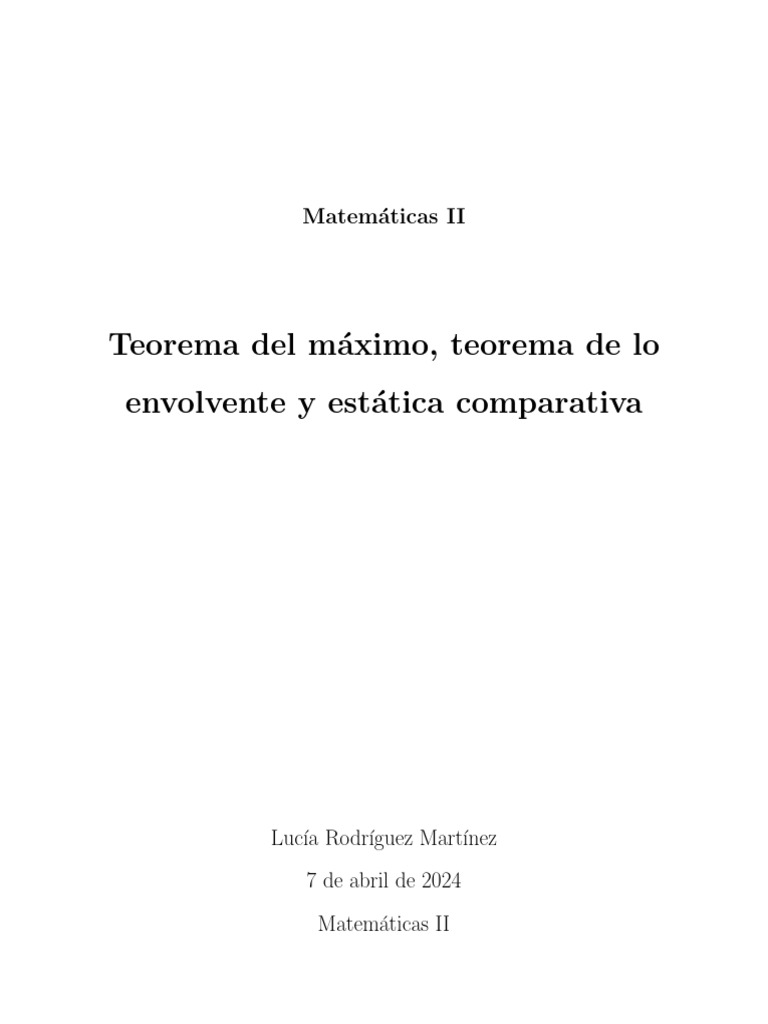 Matemáticas II

Teorema del máximo, teorema de lo envolvente y estática comparativa

Lucía Rodríguez Martínez

7 de abril de 2024

Matemáticas II